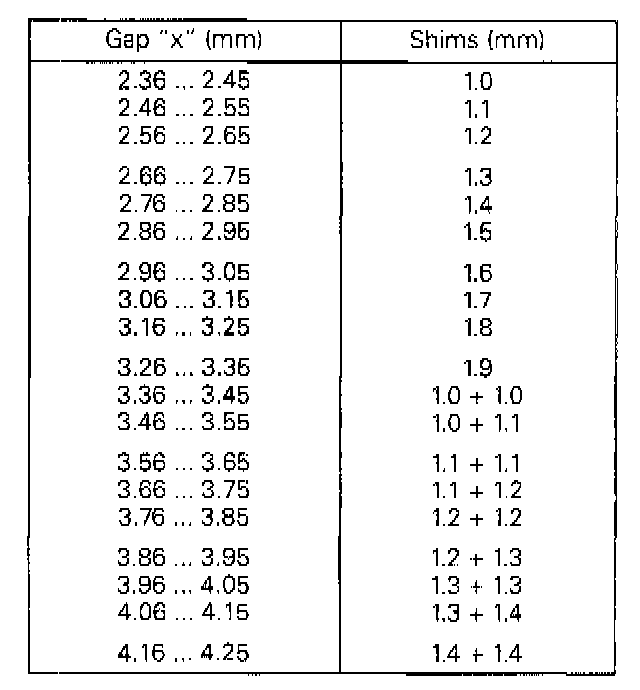 | Gap "x" (mm) | Shims (mm) |
|---|---|
| 2.36 ... 2.45 | 1.0 |
| 2.46 ... 2.55 | 1.1 |
| 2.56 ... 2.65 | 1.2 |
| 2.66 ... 2.75 | 1.3 |
| 2.76 ... 2.85 | 1.4 |
| 2.86 ... 2.95 | 1.5 |
| 2.96 ... 3.05 | 1.6 |
| 3.06 ... 3.15 | 1.7 |
| 3.16 ... 3.25 | 1.8 |
| 3.26 ... 3.35 | 1.9 |
| 3.36 ... 3.45 | 1.0 + 1.0 |
| 3.46 ... 3.55 | 1.0 + 1.1 |
| 3.56 ... 3.65 | 1.1 + 1.1 |
| 3.66 ... 3.75 | 1.1 + 1.2 |
| 3.76 ... 3.85 | 1.2 + 1.2 |
| 3.86 ... 3.95 | 1.2 + 1.3 |
| 3.96 ... 4.05 | 1.3 + 1.3 |
| 4.06 ... 4.15 | 1.3 + 1.4 |
| 4.16 ... 4.25 | 1.4 + 1.4 |